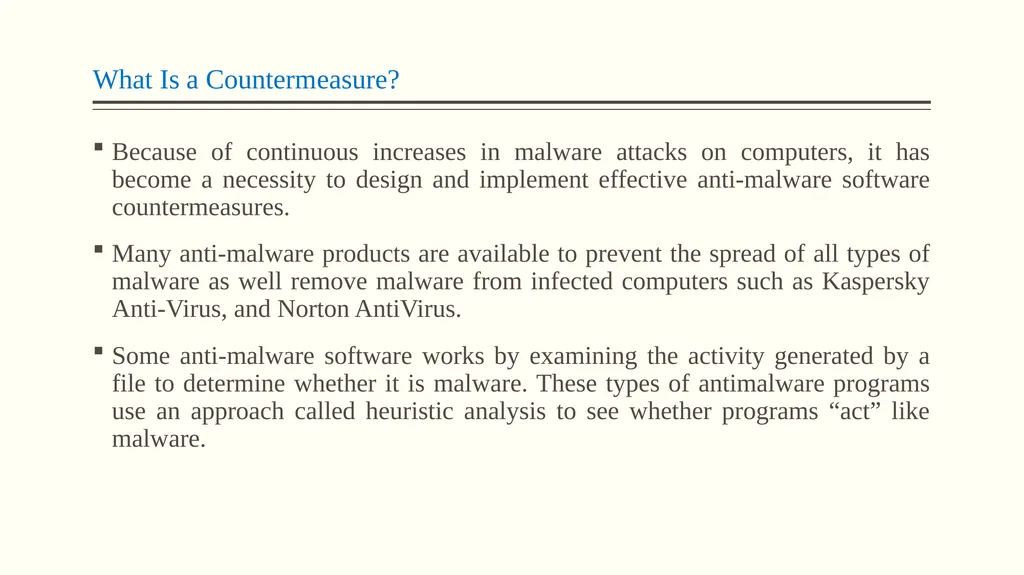 What Is a Countermeasure?

▪ Because of continuous increases in malware attacks on computers, it has become a necessity to design and implement effective anti-malware software countermeasures.

▪ Many anti-malware products are available to prevent the spread of all types of malware as well remove malware from infected computers such as Kaspersky Anti-Virus, and Norton AntiVirus.

▪ Some anti-malware software works by examining the activity generated by a file to determine whether it is malware. These types of antimalware programs use an approach called heuristic analysis to see whether programs “act” like malware.